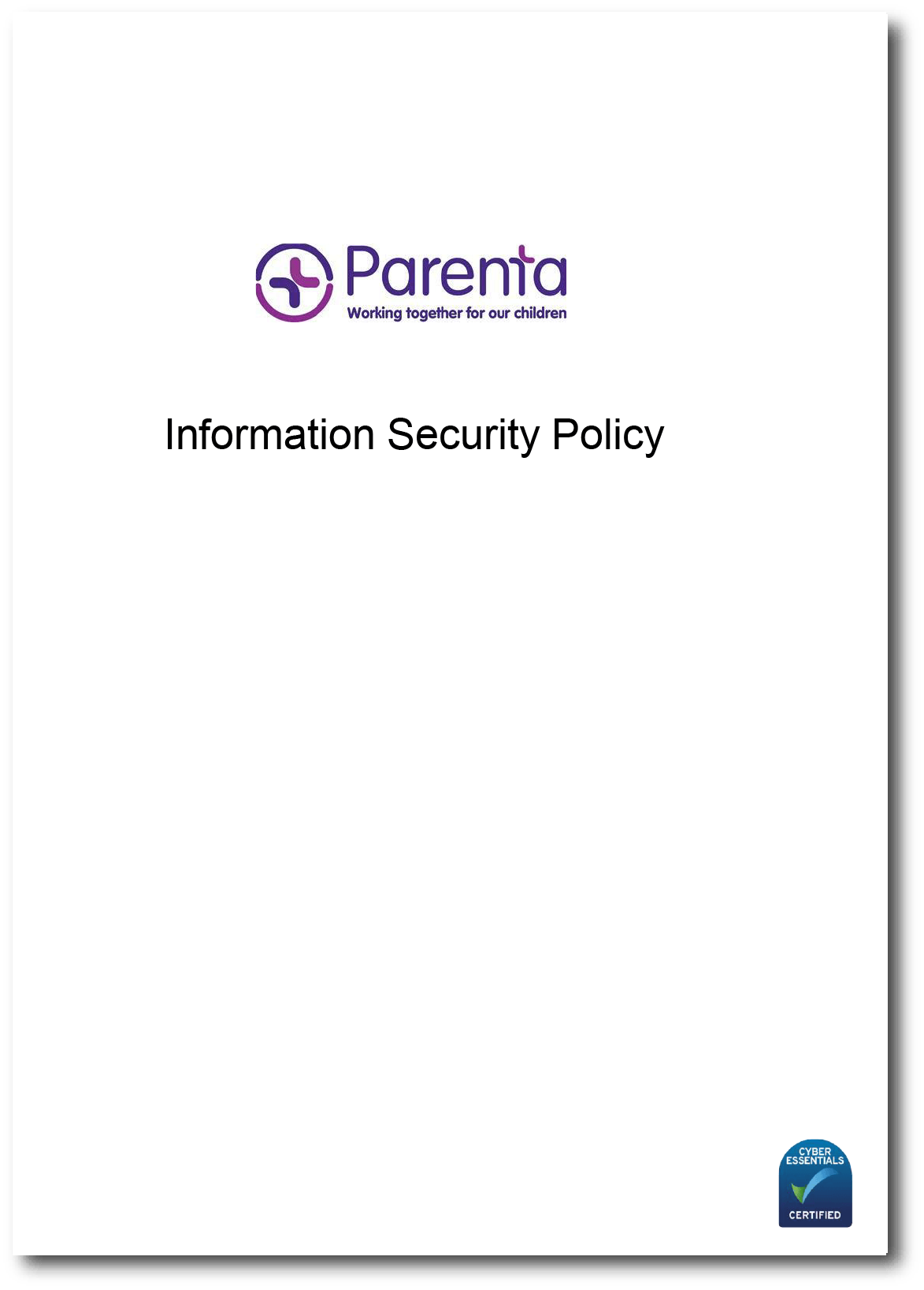 Parenta
Working together for our children

Information Security Policy

CYBER ESSENTIALS
CERTIFIED